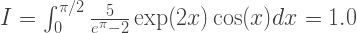 $I = \int_0^{\pi/2} \frac{5}{e^{\pi}-2} \exp(2x) \cos(x) dx = 1.0$